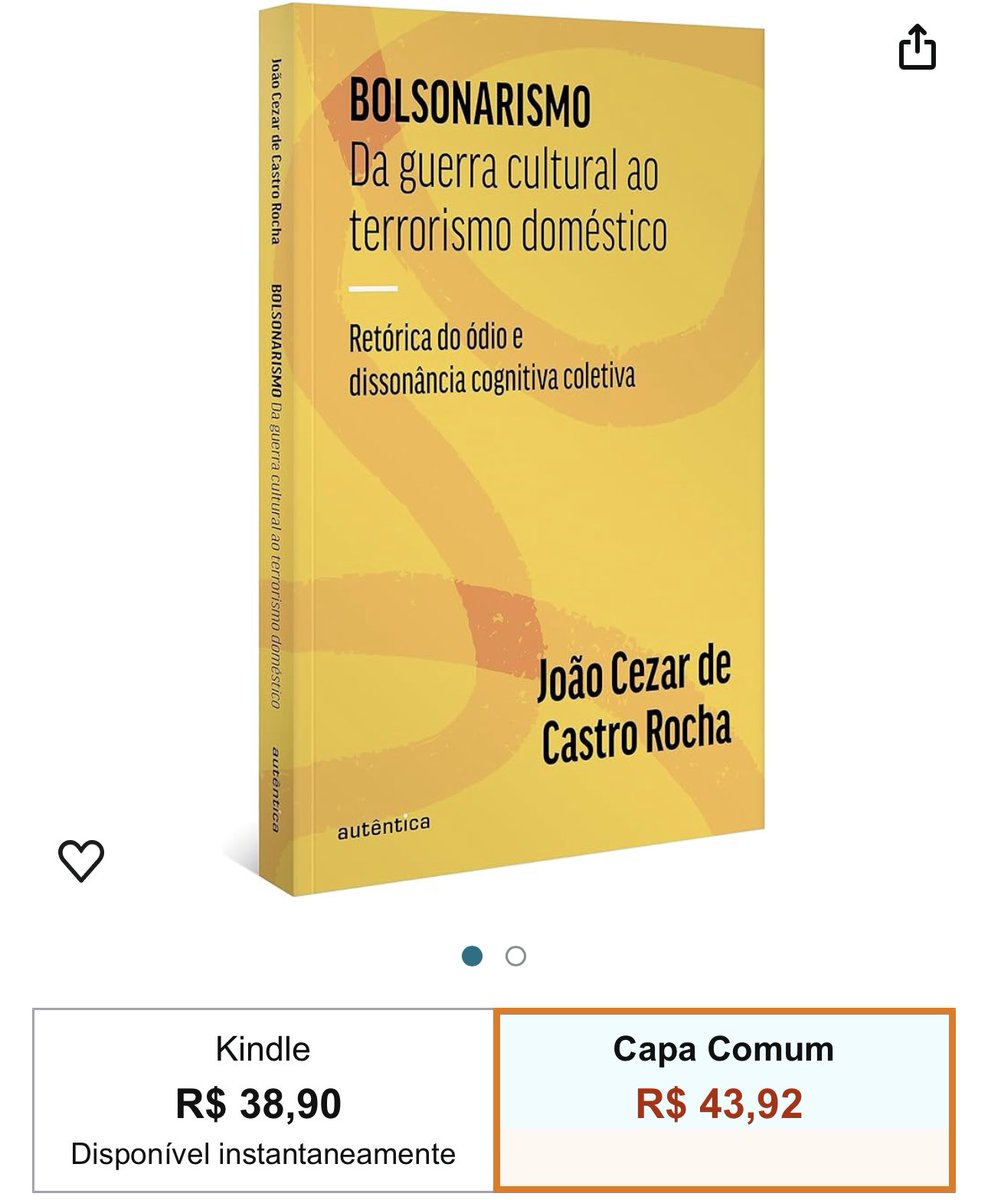 João Cezar de Castro Rocha BOLSONARISMO Da guerra cultural ao terrorismo doméstico autêntica

BOLSONARISMO
Da guerra cultural ao terrorismo doméstico

Retórica do ódio e dissonância cognitiva coletiva

João Cezar de Castro Rocha

autêntica

Kindle
R$ 38,90
Disponível instantaneamente

Capa Comum
R$ 43,92